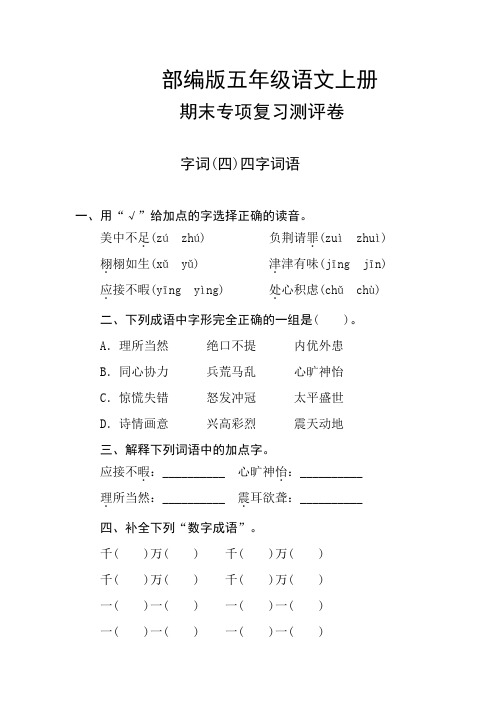 部编版五年级语文上册

期末专项复习测评卷

字词(四)四字词语

一、用“√”给加点的字选择正确的读音。

美中不足(zú　zhú)　　负荆请罪(zuì　zhuì)

栩栩如生(xǔ　yǔ)　　津津有味(jīng　jīn)

应接不暇(yīng　yìng)　　处心积虑(chǔ　chù)

二、下列成语中字形完全正确的一组是(　　)。

A. 理所当然　绝口不提　内优外患

B. 同心协力　兵荒马乱　心旷神怡

C. 惊慌失错　怒发冲冠　太平盛世

D. 诗情画意　兴高彩烈　震天动地

三、解释下列词语中的加点字。

应接不暇：__________　心旷神怡：__________

理所当然：__________　震耳欲聋：__________

四、补全下列“数字成语”。

千(　　)万(　　)　千(　　)万(　　)

千(　　)万(　　)　千(　　)万(　　)

一(　　)一(　　)　一(　　)一(　　)

一(　　)一(　　)　一(　　)一(　　)